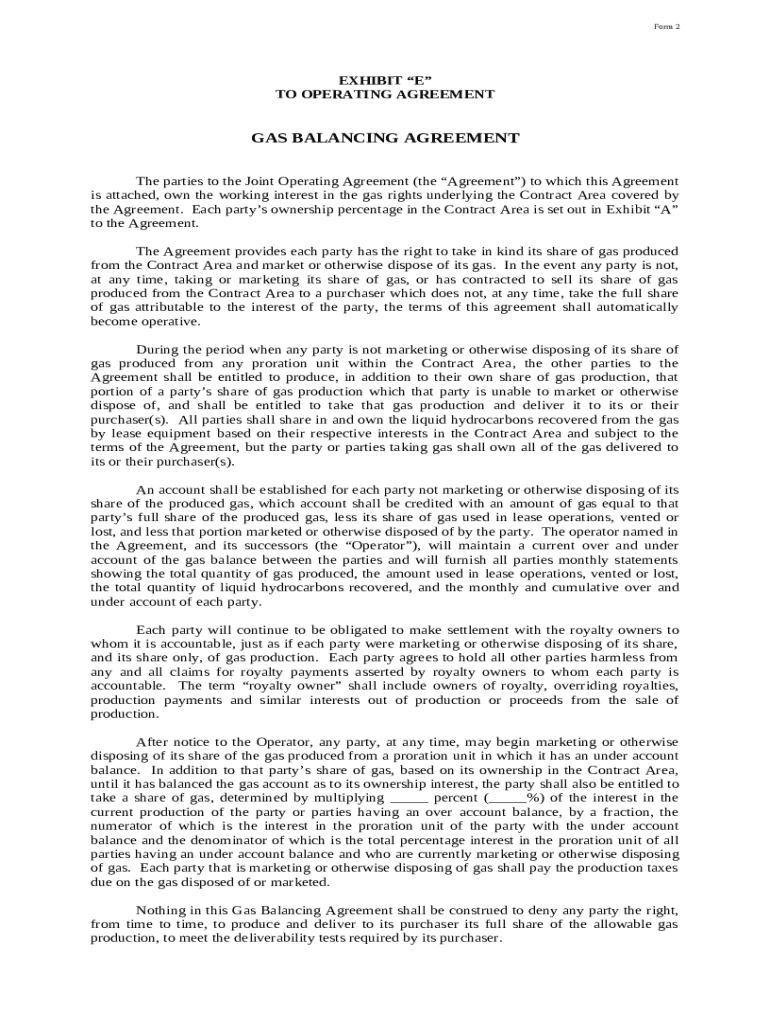 Form 2

EXHIBIT “E”
TO OPERATING AGREEMENT

GAS BALANCING AGREEMENT

The parties to the Joint Operating Agreement (the “Agreement”) to which this Agreement is attached, own the working interest in the gas rights underlying the Contract Area covered by the Agreement. Each party’s ownership percentage in the Contract Area is set out in Exhibit “A” to the Agreement.

The Agreement provides each party has the right to take in kind its share of gas produced from the Contract Area and market or otherwise dispose of its gas. In the event any party is not, at any time, taking or marketing its share of gas, or has contracted to sell its share of gas produced from the Contract Area to a purchaser which does not, at any time, take the full share of gas attributable to the interest of the party, the terms of this agreement shall automatically become operative.

During the period when any party is not marketing or otherwise disposing of its share of gas produced from any proration unit within the Contract Area, the other parties to the Agreement shall be entitled to produce, in addition to their own share of gas production, that portion of a party’s share of gas production which that party is unable to market or otherwise dispose of, and shall be entitled to take that gas production and deliver it to its or their purchaser(s). All parties shall share in and own the liquid hydrocarbons recovered from the gas by lease equipment based on their respective interests in the Contract Area and subject to the terms of the Agreement, but the party or parties taking gas shall own all of the gas delivered to its or their purchaser(s).

An account shall be established for each party not marketing or otherwise disposing of its share of the produced gas, which account shall be credited with an amount of gas equal to that party’s full share of the produced gas, less its share of gas used in lease operations, vented or lost, and less that portion marketed or otherwise disposed of by the party. The operator named in the Agreement, and its successors (the “Operator”), will maintain a current over and under account of the gas balance between the parties and will furnish all parties monthly statements showing the total quantity of gas produced, the amount used in lease operations, vented or lost, the total quantity of liquid hydrocarbons recovered, and the monthly and cumulative over and under account of each party.

Each party will continue to be obligated to make settlement with the royalty owners to whom it is accountable, just as if each party were marketing or otherwise disposing of its share, and its share only, of gas production. Each party agrees to hold all other parties harmless from any and all claims for royalty payments asserted by royalty owners to whom each party is accountable. The term “royalty owner” shall include owners of royalty, overriding royalties, production payments and similar interests out of production or proceeds from the sale of production.

After notice to the Operator, any party, at any time, may begin marketing or otherwise disposing of its share of the gas produced from a proration unit in which it has an under account balance. In addition to that party’s share of gas, based on its ownership in the Contract Area, until it has balanced the gas account as to its ownership interest, the party shall also be entitled to take a share of gas, determined by multiplying _____ percent (_____%) of the interest in the current production of the party or parties having an over account balance, by a fraction, the numerator of which is the interest in the proration unit of the party with the under account balance and the denominator of which is the total percentage interest in the proration unit of all parties having an under account balance and who are currently marketing or otherwise disposing of gas. Each party that is marketing or otherwise disposing of gas shall pay the production taxes due on the gas disposed of or marketed.

Nothing in this Gas Balancing Agreement shall be construed to deny any party the right, from time to time, to produce and deliver to its purchaser its full share of the allowable gas production, to meet the deliverability tests required by its purchaser.